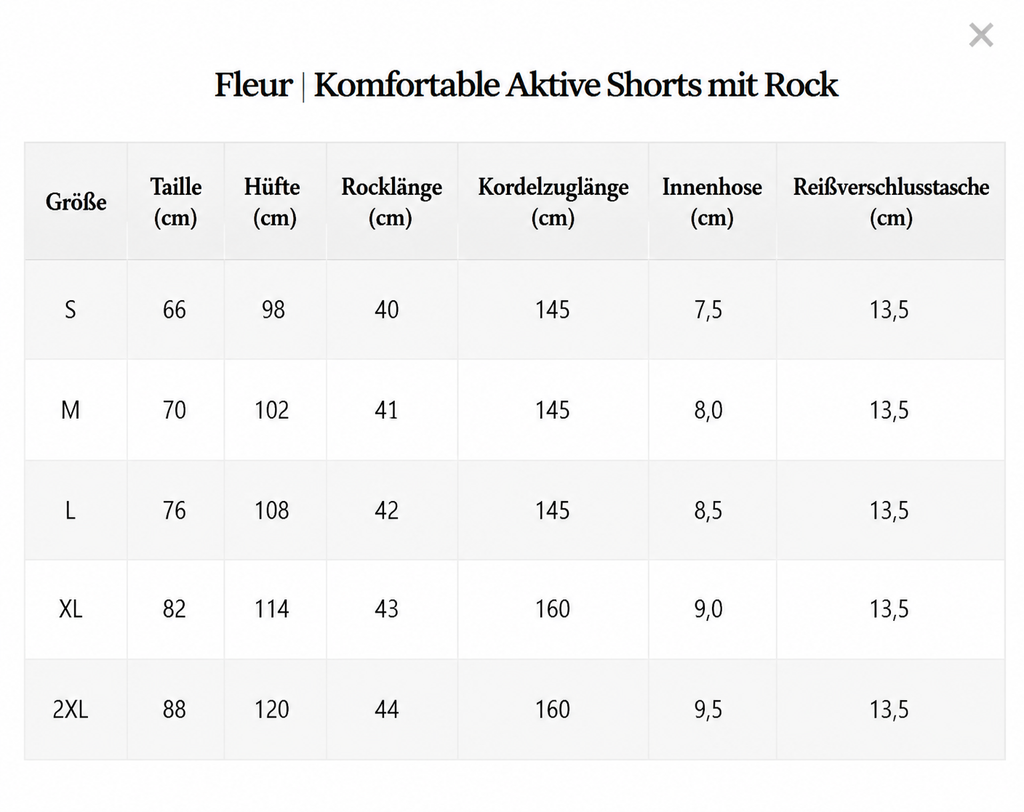 ×

Fleur | Komfortable Aktive Shorts mit Rock

| Größe | Taille (cm) | Hüfte (cm) | Rocklänge (cm) | Kordelzuglänge (cm) | Innenhose (cm) | Reißverschlusstasche (cm) |
|---|---|---|---|---|---|---|
| S | 66 | 98 | 40 | 145 | 7,5 | 13,5 |
| M | 70 | 102 | 41 | 145 | 8,0 | 13,5 |
| L | 76 | 108 | 42 | 145 | 8,5 | 13,5 |
| XL | 82 | 114 | 43 | 160 | 9,0 | 13,5 |
| 2XL | 88 | 120 | 44 | 160 | 9,5 | 13,5 |